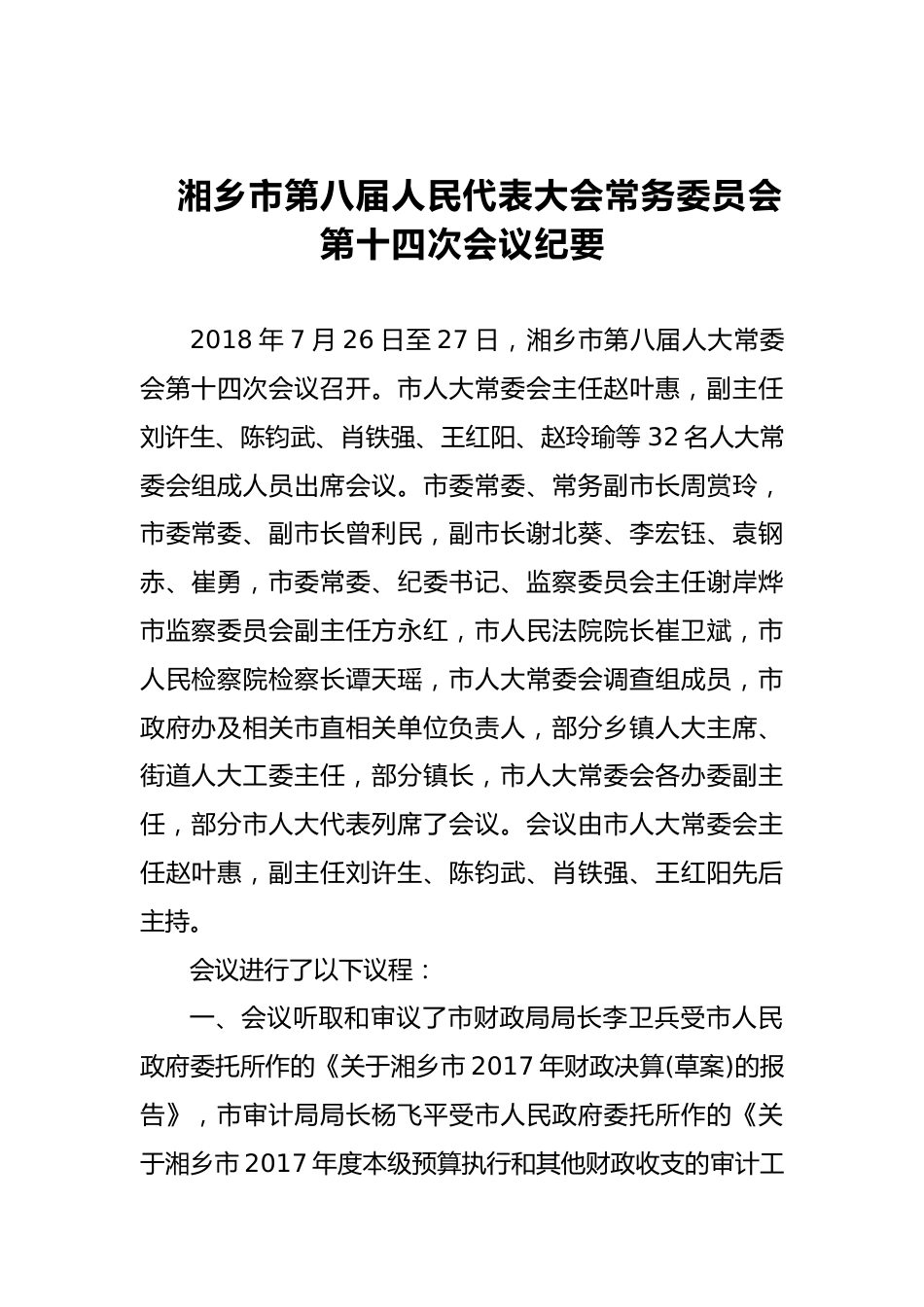 湘乡市第八届人民代表大会常务委员会第十四次会议纪要

2018 年 7 月 26 日至 27 日，湘乡市第八届人大常委会第十四次会议召开。市人大常委会主任赵叶惠，副主任刘许生、陈钧武、肖铁强、王红阳、赵玲瑜等 32 名人大常委会组成人员出席会议。市委常委、常务副市长周赏玲，市委常委、副市长曾利民，副市长谢北葵、李宏钰、袁钢赤、崔勇，市委常委、纪委书记、监察委员会主任谢岸烨市监察委员会副主任方永红，市人民法院院长崔卫斌，市人民检察院检察长谭天瑶，市人大常委会调查组成员，市政府办及相关市直相关单位负责人，部分乡镇人大主席、街道人大工委主任，部分镇长，市人大常委会各办委副主任，部分市人大代表列席了会议。会议由市人大常委会主任赵叶惠，副主任刘许生、陈钧武、肖铁强、王红阳先后主持。

会议进行了以下议程：

一、会议听取和审议了市财政局局长李卫兵受市人民政府委托所作的《关于湘乡市 2017 年财政决算(草案)的报告》，市审计局局长杨飞平受市人民政府委托所作的《关于湘乡市 2017 年度本级预算执行和其他财政收支的审计工